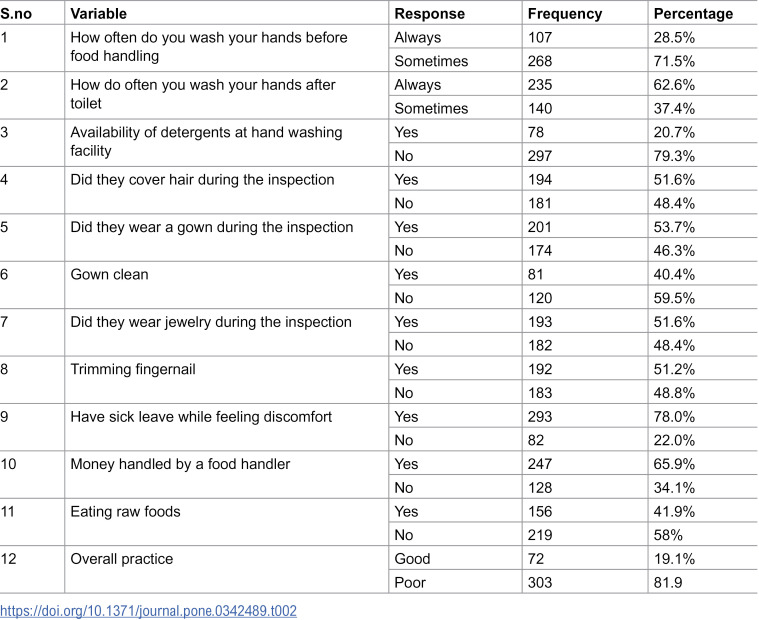 | S.no | Variable | Response | Frequency | Percentage |
|---|---|---|---|---|
| 1 | How often do you wash your hands before food handling | Always | 107 | 28.5% |
| | | Sometimes | 268 | 71.5% |
| 2 | How do often you wash your hands after toilet | Always | 235 | 62.6% |
| | | Sometimes | 140 | 37.4% |
| 3 | Availability of detergents at hand washing facility | Yes | 78 | 20.7% |
| | | No | 297 | 79.3% |
| 4 | Did they cover hair during the inspection | Yes | 194 | 51.6% |
| | | No | 181 | 48.4% |
| 5 | Did they wear a gown during the inspection | Yes | 201 | 53.7% |
| | | No | 174 | 46.3% |
| 6 | Gown clean | Yes | 81 | 40.4% |
| | | No | 120 | 59.5% |
| 7 | Did they wear jewelry during the inspection | Yes | 193 | 51.6% |
| | | No | 182 | 48.4% |
| 8 | Trimming fingernail | Yes | 192 | 51.2% |
| | | No | 183 | 48.8% |
| 9 | Have sick leave while feeling discomfort | Yes | 293 | 78.0% |
| | | No | 82 | 22.0% |
| 10 | Money handled by a food handler | Yes | 247 | 65.9% |
| | | No | 128 | 34.1% |
| 11 | Eating raw foods | Yes | 156 | 41.9% |
| | | No | 219 | 58% |
| 12 | Overall practice | Good | 72 | 19.1% |
| | | Poor | 303 | 81.9 |

https://doi.org/10.1371/journal.pone.0342489.t002